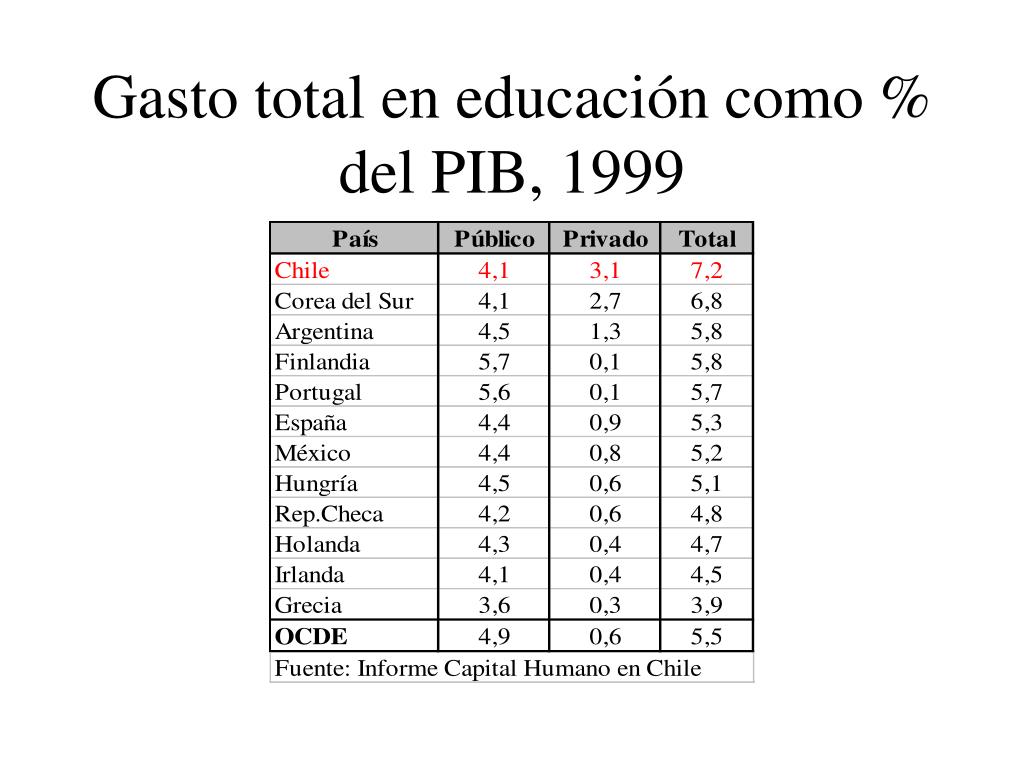 Gasto total en educación como % del PIB, 1999

| País | Público | Privado | Total |
|---|---|---|---|
| Chile | 4,1 | 3,1 | 7,2 |
| Corea del Sur | 4,1 | 2,7 | 6,8 |
| Argentina | 4,5 | 1,3 | 5,8 |
| Finlandia | 5,7 | 0,1 | 5,8 |
| Portugal | 5,6 | 0,1 | 5,7 |
| España | 4,4 | 0,9 | 5,3 |
| México | 4,4 | 0,8 | 5,2 |
| Hungría | 4,5 | 0,6 | 5,1 |
| Rep.Checa | 4,2 | 0,6 | 4,8 |
| Holanda | 4,3 | 0,4 | 4,7 |
| Irlanda | 4,1 | 0,4 | 4,5 |
| Grecia | 3,6 | 0,3 | 3,9 |
| OCDE | 4,9 | 0,6 | 5,5 |

Fuente: Informe Capital Humano en Chile